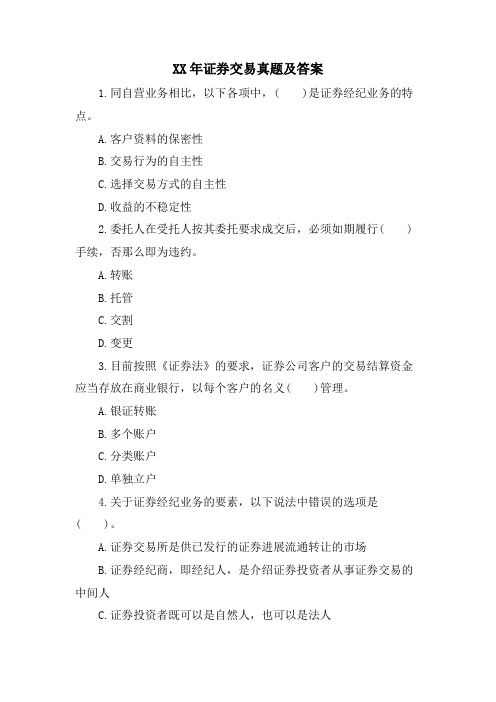 XX年证券交易真题及答案

1.同自营业务相比，以下各项中，(　　)是证券经纪业务的特点。

A.客户资料的保密性

B.交易行为的自主性

C.选择交易方式的自主性

D.收益的不稳定性

2.委托人在受托人按其委托要求成交后，必须如期履行(　　)手续，否那么即为违约。

A.转账

B.托管

C.交割

D.变更

3.目前按照《证券法》的要求，证券公司客户的交易结算资金应当存放在商业银行，以每个客户的名义(　　)管理。

A.银证转账

B.多个账户

C.分类账户

D.单独立户

4.关于证券经纪业务的要素，以下说法中错误的选项是(　　)。

A.证券交易所是供已发行的证券进展流通转让的市场

B.证券经纪商，即经纪人，是介绍证券投资者从事证券交易的中间人

C.证券投资者既可以是自然人，也可以是法人